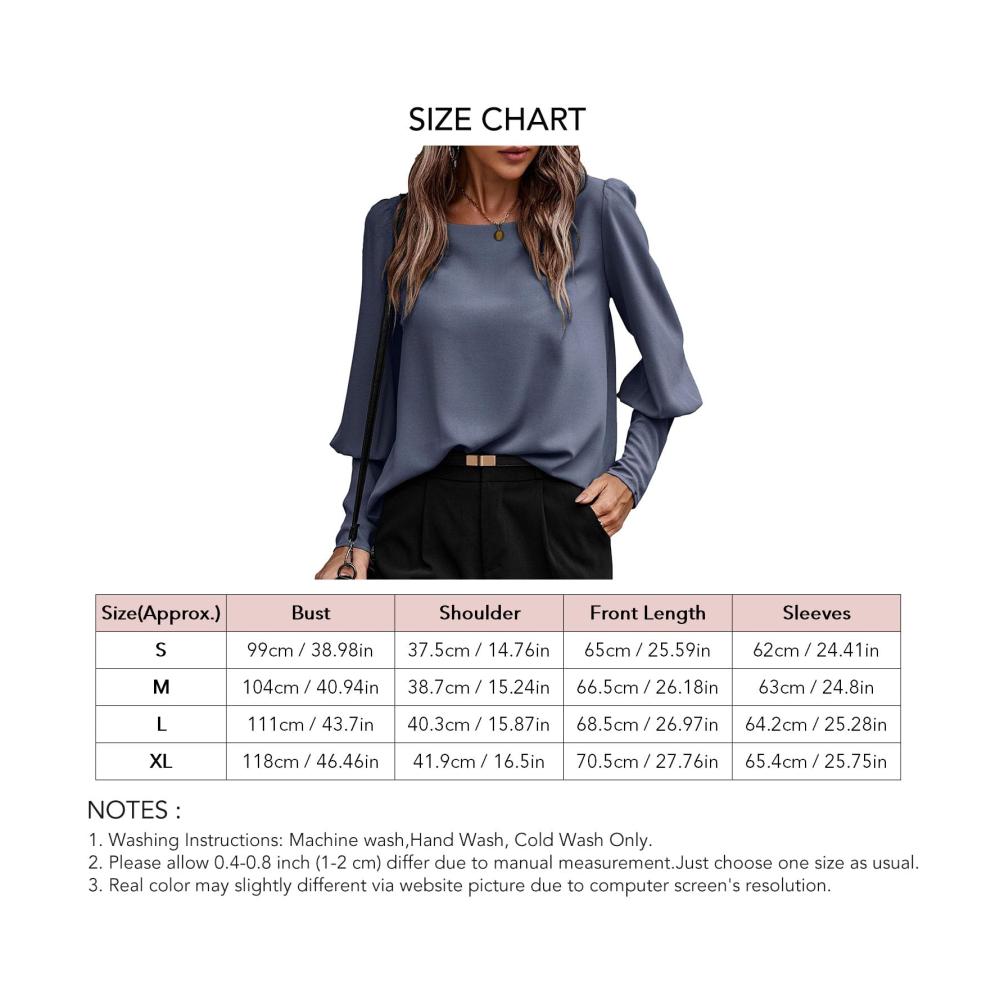 SIZE CHART

| Size(Approx.) | Bust | Shoulder | Front Length | Sleeves |
|---|---|---|---|---|
| S | 99cm / 38.98in | 37.5cm / 14.76in | 65cm / 25.59in | 62cm / 24.41in |
| M | 104cm / 40.94in | 38.7cm / 15.24in | 66.5cm / 26.18in | 63cm / 24.8in |
| L | 111cm / 43.7in | 40.3cm / 15.87in | 68.5cm / 26.97in | 64.2cm / 25.28in |
| XL | 118cm / 46.46in | 41.9cm / 16.5in | 70.5cm / 27.76in | 65.4cm / 25.75in |

NOTES :

1. Washing Instructions: Machine wash,Hand Wash, Cold Wash Only.
2. Please allow 0.4-0.8 inch (1-2 cm) differ due to manual measurement.Just choose one size as usual.
3. Real color may slightly different via website picture due to computer screen's resolution.